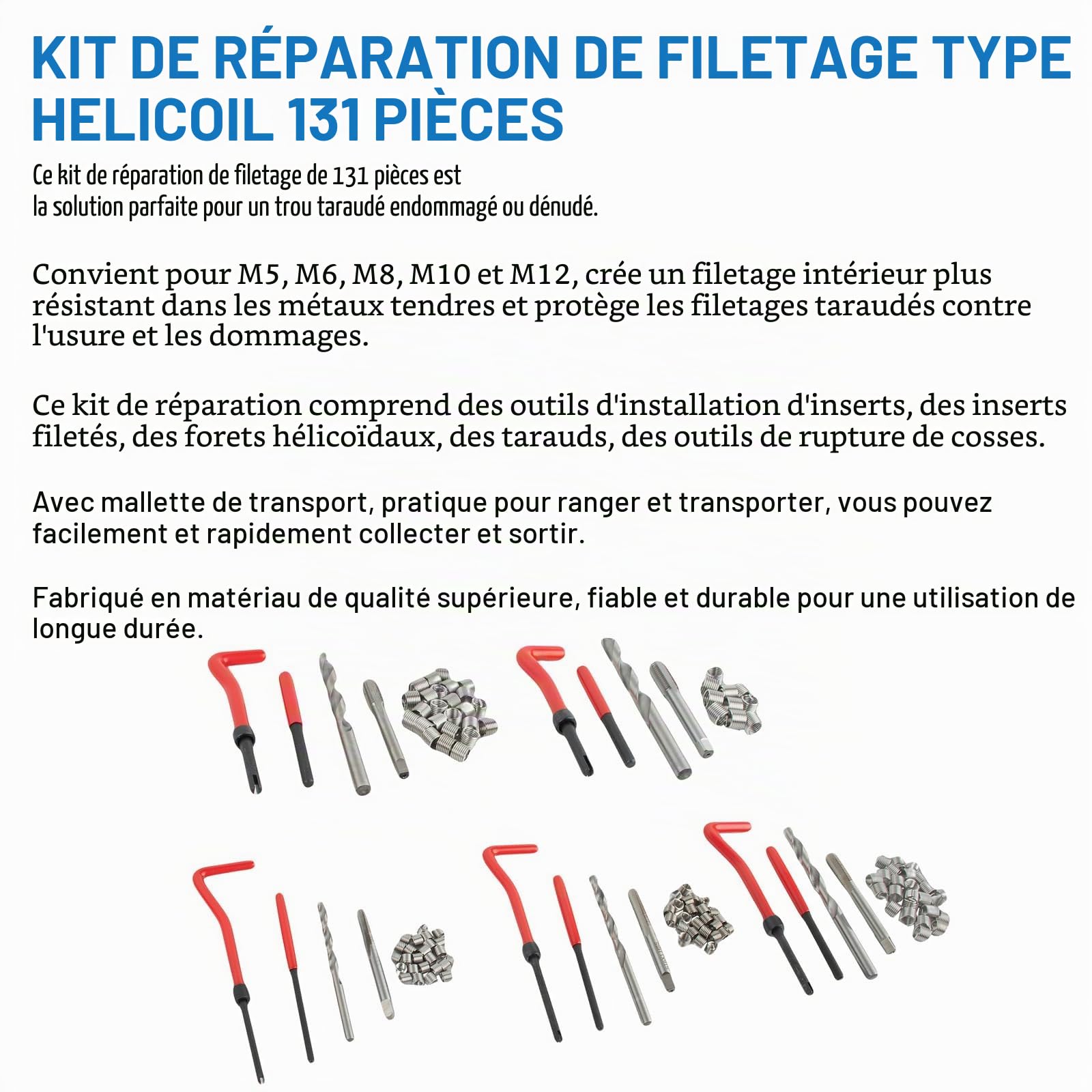 KIT DE RÉPARATION DE FILETAGE TYPE HELICOIL 131 PIÈCES

Ce kit de réparation de filetage de 131 pièces est
la solution parfaite pour un trou taraudé endommagé ou dénudé.

Convient pour M5, M6, M8, M10 et M12, crée un filetage intérieur plus résistant dans les métaux tendres et protège les filetages taraudés contre l'usure et les dommages.

Ce kit de réparation comprend des outils d'installation d'inserts, des inserts filetés, des forets hélicoïdaux, des tarauds, des outils de rupture de cosses.

Avec mallette de transport, pratique pour ranger et transporter, vous pouvez facilement et rapidement collecter et sortir.

Fabriqué en matériau de qualité supérieure, fiable et durable pour une utilisation de longue durée.